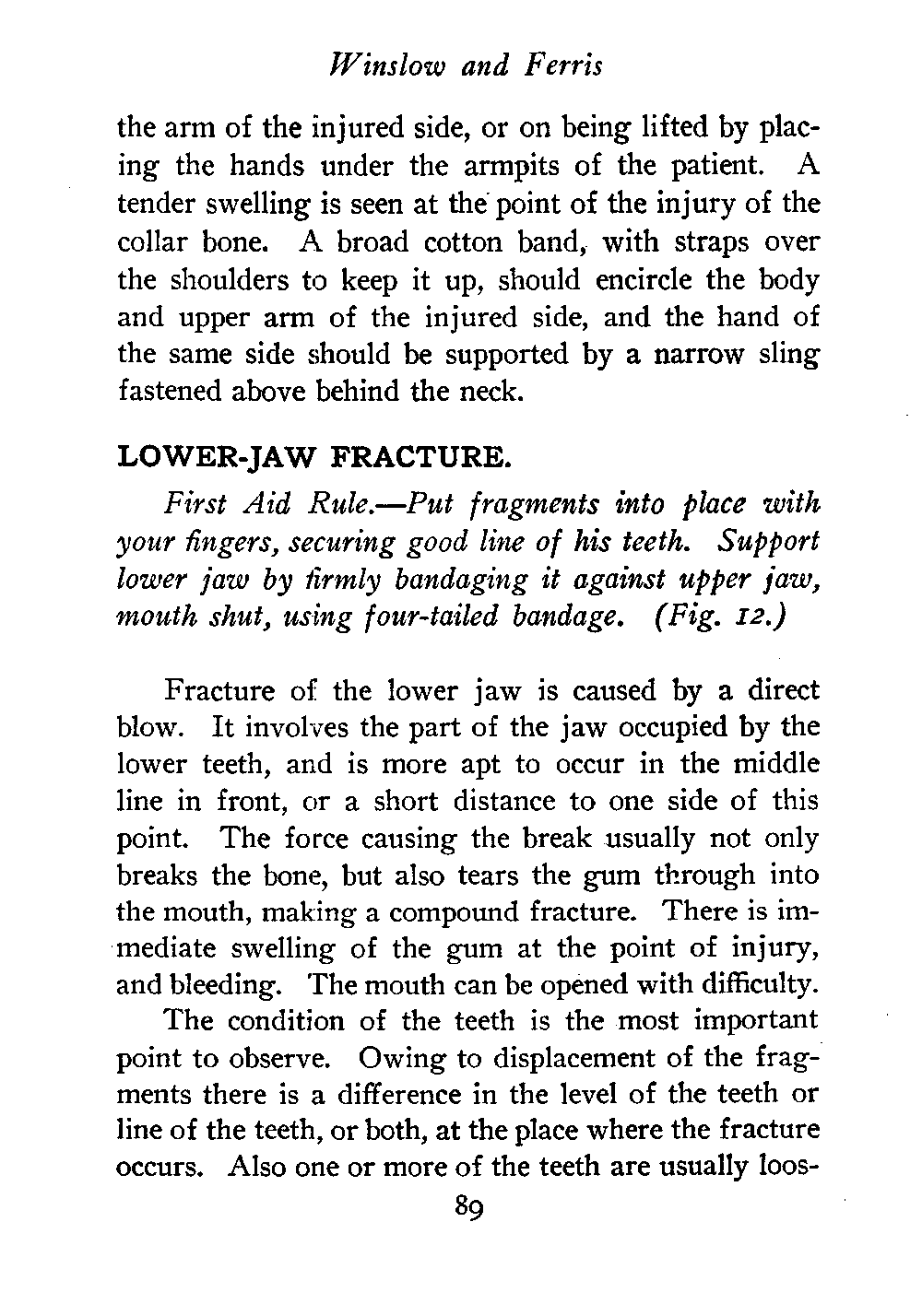 Winslow and Ferris

the arm of the injured side, or on being lifted by placing the hands under the armpits of the patient. A tender swelling is seen at the point of the injury of the collar bone. A broad cotton band, with straps over the shoulders to keep it up, should encircle the body and upper arm of the injured side, and the hand of the same side should be supported by a narrow sling fastened above behind the neck.

LOWER-JAW FRACTURE.

First Aid Rule.—Put fragments into place with your fingers, securing good line of his teeth. Support lower jaw by firmly bandaging it against upper jaw, mouth shut, using four-tailed bandage. (Fig. 12.)

Fracture of the lower jaw is caused by a direct blow. It involves the part of the jaw occupied by the lower teeth, and is more apt to occur in the middle line in front, or a short distance to one side of this point. The force causing the break usually not only breaks the bone, but also tears the gum through into the mouth, making a compound fracture. There is immediate swelling of the gum at the point of injury, and bleeding. The mouth can be opened with difficulty.

The condition of the teeth is the most important point to observe. Owing to displacement of the fragments there is a difference in the level of the teeth or line of the teeth, or both, at the place where the fracture occurs. Also one or more of the teeth are usually loos-

89